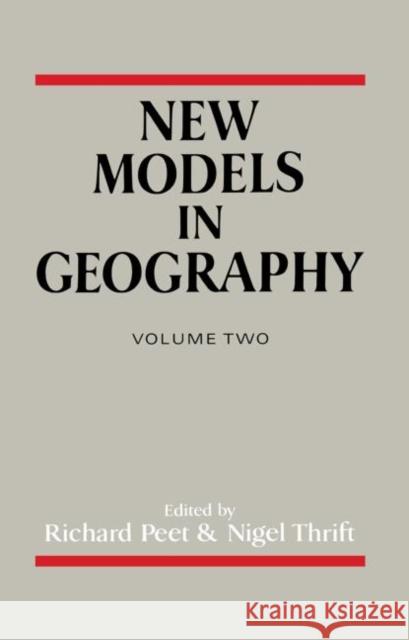 NEW MODELS IN GEOGRAPHY

VOLUME TWO

Edited by
Richard Peet & Nigel Thrift